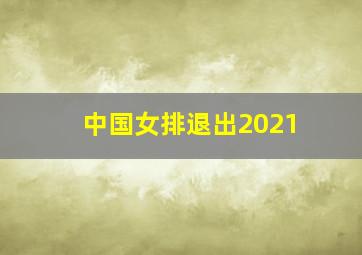 中国女排退出2021